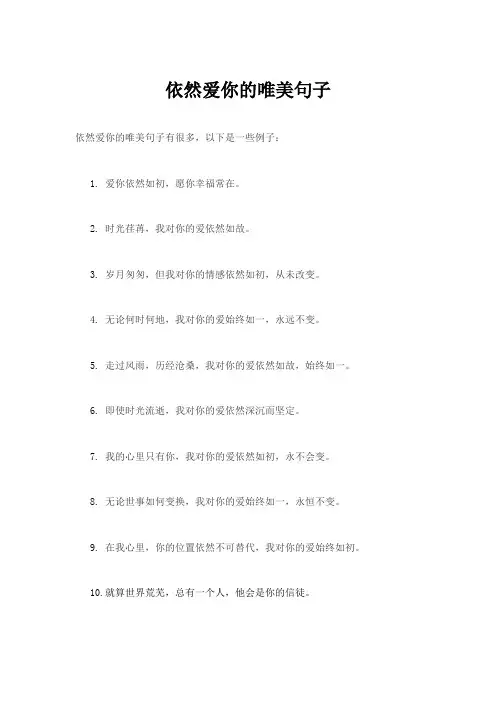 依然爱你的唯美句子

依然爱你的唯美句子有很多，以下是一些例子：

1. 爱你依然如初，愿你幸福常在。

2. 时光荏苒，我对你的爱依然如故。

3. 岁月匆匆，但我对你的情感依然如初，从未改变。

4. 无论何时何地，我对你的爱始终如一，永远不变。

5. 走过风雨，历经沧桑，我对你的爱依然如故，始终如一。

6. 即使时光流逝，我对你的爱依然深沉而坚定。

7. 我的心里只有你，我对你的爱依然如初，永不会变。

8. 无论世事如何变换，我对你的爱始终如一，永恒不变。

9. 在我心里，你的位置依然不可替代，我对你的爱始终如初。

10. 就算世界荒芜，总有一个人，他会是你的信徒。